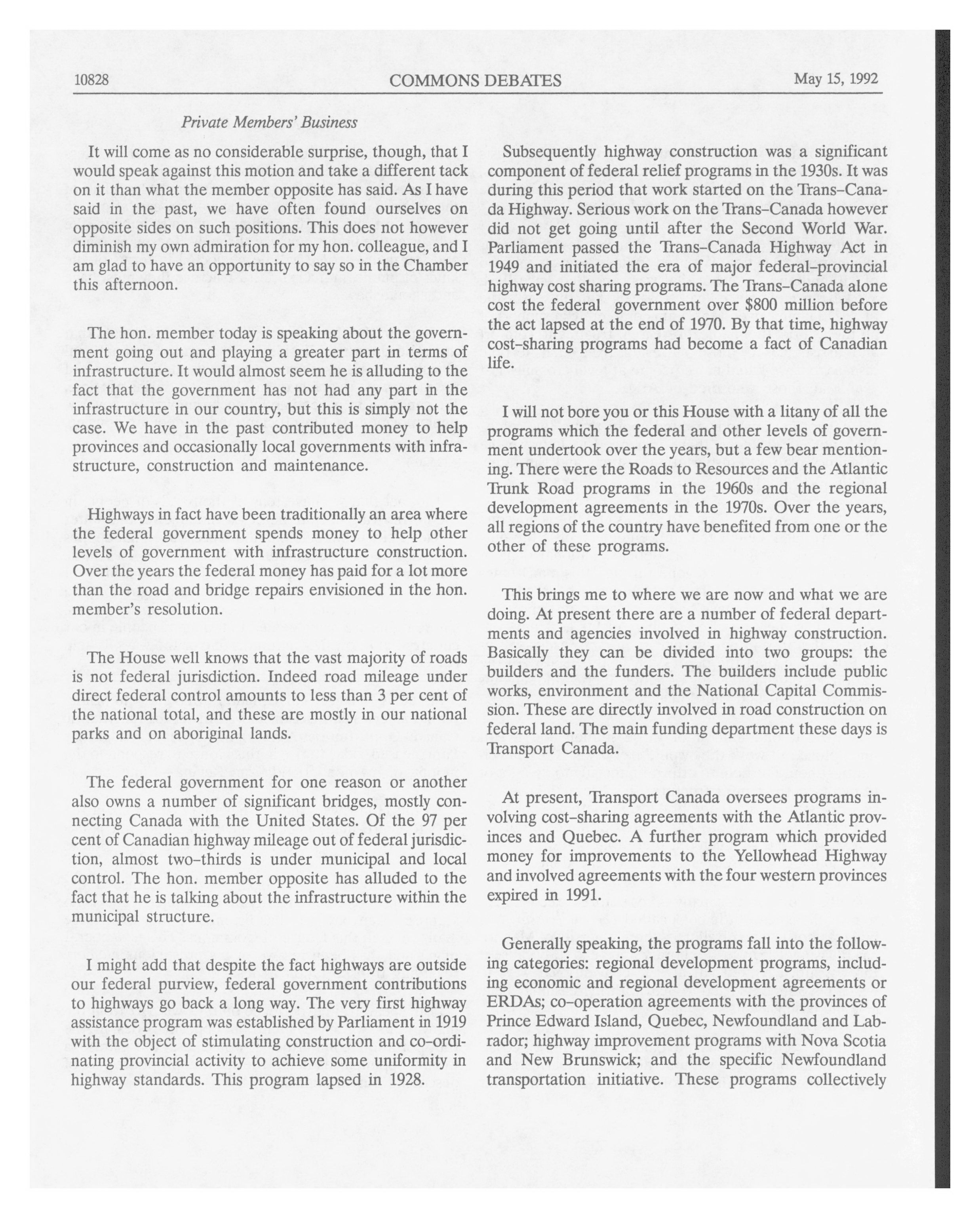 10828 COMMONS DEBATES May 15, 1992

Private Members' Business

It will come as no considerable surprise, though, that I would speak against this motion and take a different tack on it than what the member opposite has said. As I have said in the past, we have often found ourselves on opposite sides on such positions. This does not however diminish my own admiration for my hon. colleague, and I am glad to have an opportunity to say so in the Chamber this afternoon.

The hon. member today is speaking about the government going out and playing a greater part in terms of infrastructure. It would almost seem he is alluding to the fact that the government has not had any part in the infrastructure in our country, but this is simply not the case. We have in the past contributed money to help provinces and occasionally local governments with infrastructure, construction and maintenance.

Highways in fact have been traditionally an area where the federal government spends money to help other levels of government with infrastructure construction. Over the years the federal money has paid for a lot more than the road and bridge repairs envisioned in the hon. member's resolution.

The House well knows that the vast majority of roads is not federal jurisdiction. Indeed road mileage under direct federal control amounts to less than 3 per cent of the national total, and these are mostly in our national parks and on aboriginal lands.

The federal government for one reason or another also owns a number of significant bridges, mostly connecting Canada with the United States. Of the 97 per cent of Canadian highway mileage out of federal jurisdiction, almost two-thirds is under municipal and local control. The hon. member opposite has alluded to the fact that he is talking about the infrastructure within the municipal structure.

I might add that despite the fact highways are outside our federal purview, federal government contributions to highways go back a long way. The very first highway assistance program was established by Parliament in 1919 with the object of stimulating construction and co-ordinating provincial activity to achieve some uniformity in highway standards. This program lapsed in 1928.

Subsequently highway construction was a significant component of federal relief programs in the 1930s. It was during this period that work started on the Trans-Canada Highway. Serious work on the Trans-Canada however did not get going until after the Second World War. Parliament passed the Trans-Canada Highway Act in 1949 and initiated the era of major federal-provincial highway cost sharing programs. The Trans-Canada alone cost the federal government over $800 million before the act lapsed at the end of 1970. By that time, highway cost-sharing programs had become a fact of Canadian life.

I will not bore you or this House with a litany of all the programs which the federal and other levels of government undertook over the years, but a few bear mentioning. There were the Roads to Resources and the Atlantic Trunk Road programs in the 1960s and the regional development agreements in the 1970s. Over the years, all regions of the country have benefited from one or the other of these programs.

This brings me to where we are now and what we are doing. At present there are a number of federal departments and agencies involved in highway construction. Basically they can be divided into two groups: the builders and the funders. The builders include public works, environment and the National Capital Commission. These are directly involved in road construction on federal land. The main funding department these days is Transport Canada.

At present, Transport Canada oversees programs involving cost-sharing agreements with the Atlantic provinces and Quebec. A further program which provided money for improvements to the Yellowhead Highway and involved agreements with the four western provinces expired in 1991.

Generally speaking, the programs fall into the following categories: regional development programs, including economic and regional development agreements or ERDAs; co-operation agreements with the provinces of Prince Edward Island, Quebec, Newfoundland and Labrador; highway improvement programs with Nova Scotia and New Brunswick; and the specific Newfoundland transportation initiative. These programs collectively